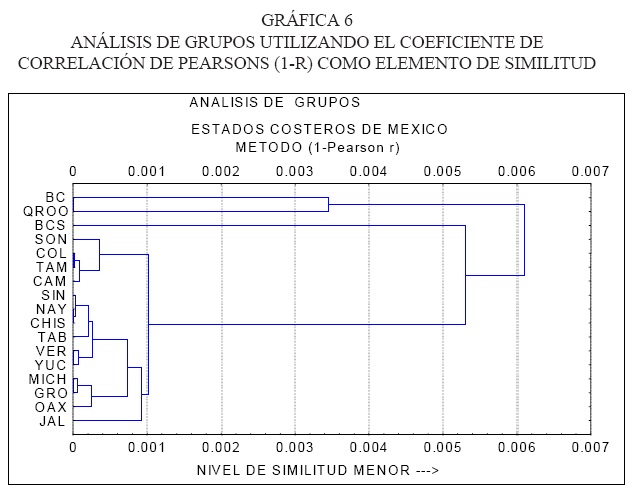 GRÁFICA 6
ANÁLISIS DE GRUPOS UTILIZANDO EL COEFICIENTE DE CORRELACIÓN DE PEARSONS (1-R) COMO ELEMENTO DE SIMILITUD

ANALISIS DE GRUPOS

ESTADOS COSTEROS DE MEXICO
METODO (1-Pearson r)

0 0.001 0.002 0.003 0.004 0.005 0.006 0.007

BC
QROO
BCS
SON
COL
TAM
CAM
SIN
NAY
CHIS
TAB
VER
YUC
MICH
GRO
OAX
JAL

0 0.001 0.002 0.003 0.004 0.005 0.006 0.007

NIVEL DE SIMILITUD MENOR --->